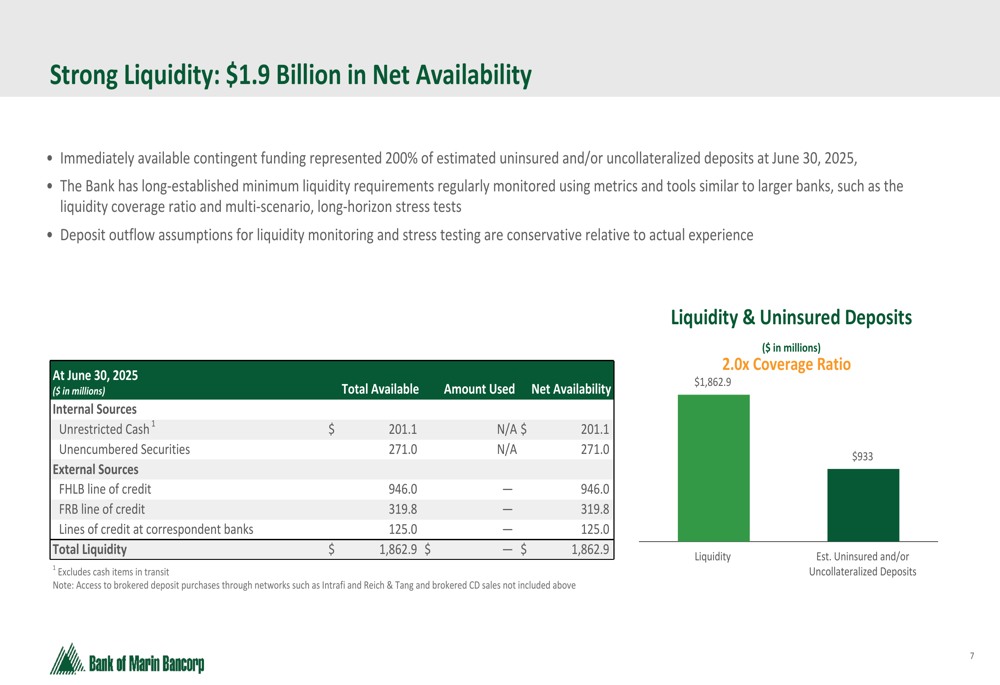 Strong Liquidity: $1.9 Billion in Net Availability

• Immediately available contingent funding represented 200% of estimated uninsured and/or uncollateralized deposits at June 30, 2025,

• The Bank has long-established minimum liquidity requirements regularly monitored using metrics and tools similar to larger banks, such as the liquidity coverage ratio and multi-scenario, long-horizon stress tests

• Deposit outflow assumptions for liquidity monitoring and stress testing are conservative relative to actual experience

| At June 30, 2025 ($ in millions) | Total Available | Amount Used | Net Availability |
|---|---|---|---|
| Internal Sources | | | |
| Unrestricted Cash $^{1}$ | $ 201.1 | N/A | $ 201.1 |
| Unencumbered Securities | 271.0 | N/A | 271.0 |
| External Sources | | | |
| FHLB line of credit | 946.0 | — | 946.0 |
| FRB line of credit | 319.8 | — | 319.8 |
| Lines of credit at correspondent banks | 125.0 | — | 125.0 |
| Total Liquidity | $ 1,862.9 | $ — | $ 1,862.9 |

$^{1}$ Excludes cash items in transit

Note: Access to brokered deposit purchases through networks such as Intrafi and Reich & Tang and brokered CD sales not included above

Liquidity & Uninsured Deposits

($ in millions)

2.0x Coverage Ratio

$1,862.9

$933

Liquidity

Est. Uninsured and/or Uncollateralized Deposits

Bank of Marin Bancorp

7